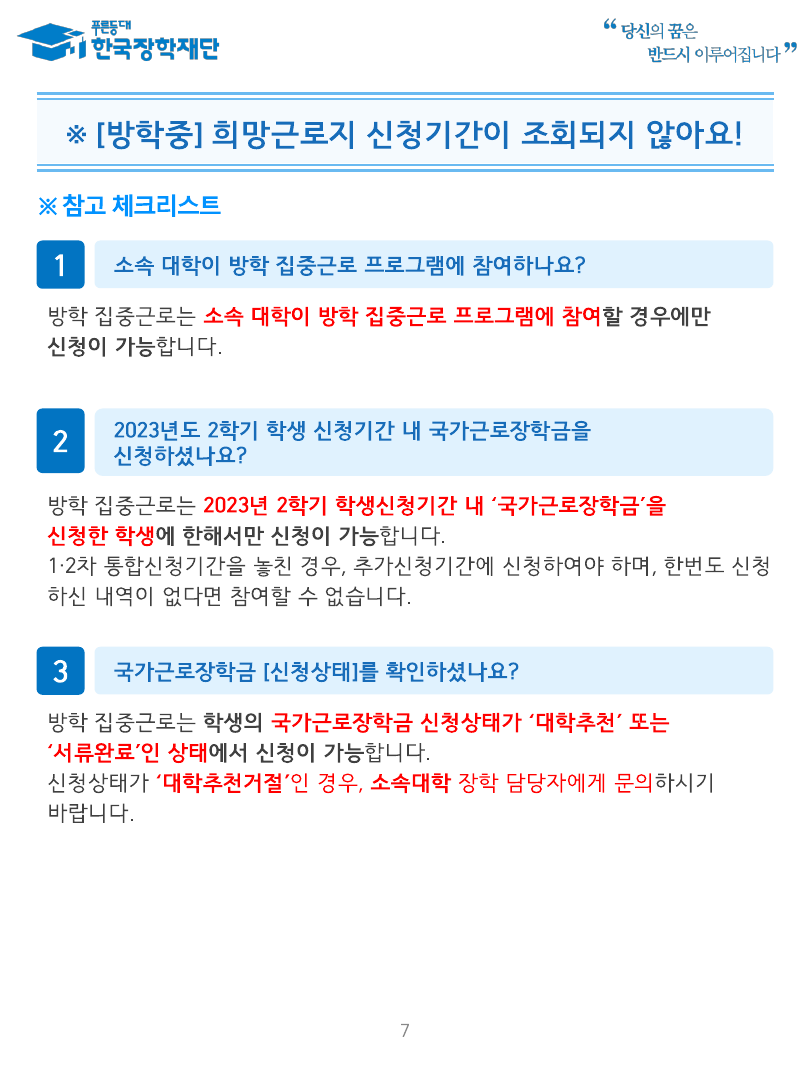 푸른등대
한국장학재단

“ 당신의 꿈은
반드시 이루어집니다 ”

※ [방학중] 희망근로지 신청기간이 조회되지 않아요!

※ 참고 체크리스트

1 소속 대학이 방학 집중근로 프로그램에 참여하나요?

방학 집중근로는 소속 대학이 방학 집중근로 프로그램에 참여할 경우에만 신청이 가능합니다.

2 2023년도 2학기 학생 신청기간 내 국가근로장학금을 신청하셨나요?

방학 집중근로는 2023년 2학기 학생신청기간 내 ‘국가근로장학금’을 신청한 학생에 한해서만 신청이 가능합니다.
1·2차 통합신청기간을 놓친 경우, 추가신청기간에 신청하여야 하며, 한번도 신청하신 내역이 없다면 참여할 수 없습니다.

3 국가근로장학금 [신청상태]를 확인하셨나요?

방학 집중근로는 학생의 국가근로장학금 신청상태가 ‘대학추천’ 또는 ‘서류완료’인 상태에서 신청이 가능합니다.
신청상태가 ‘대학추천거절’인 경우, 소속대학 장학 담당자에게 문의하시기 바랍니다.

7